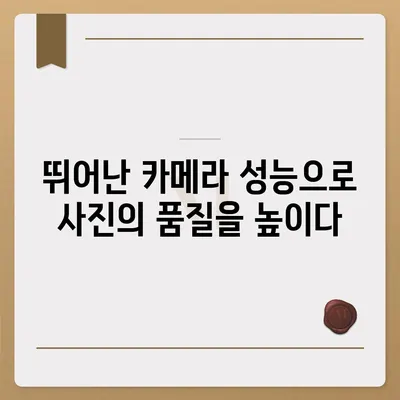 뛰어난 카메라 성능으로
사진의 품질을 높이다